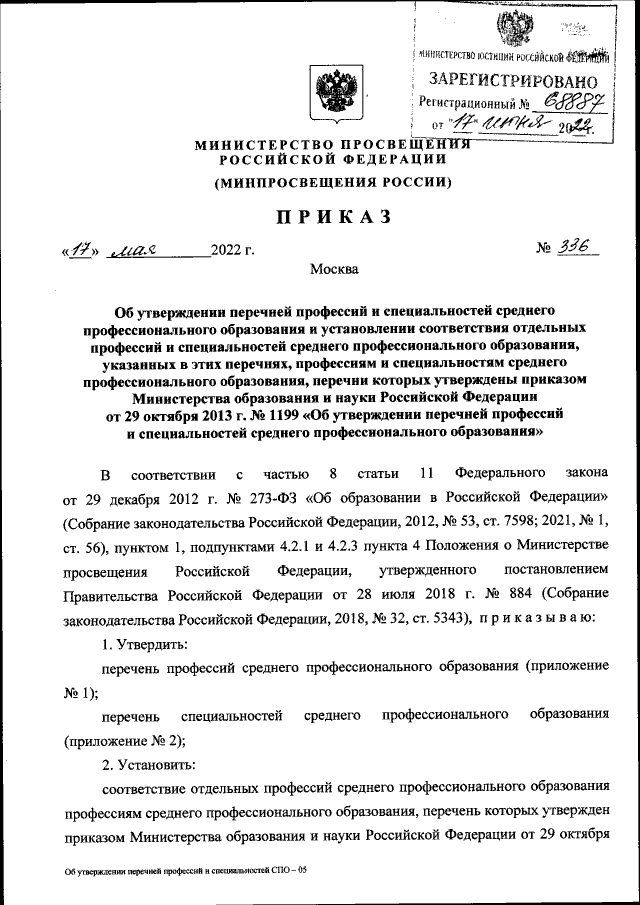 МИНИСТЕРСТВО ЮСТИЦИИ РОССИЙСКОЙ ФЕДЕРАЦИИ
ЗАРЕГИСТРИРОВАНО
Регистрационный № 68887
от "17" июня 2022.

МИНИСТЕРСТВО ПРОСВЕЩЕНИЯ РОССИЙСКОЙ ФЕДЕРАЦИИ
(МИНПРОСВЕЩЕНИЯ РОССИИ)

ПРИКАЗ

«17» мая 2022 г.  № 336

Москва

Об утверждении перечней профессий и специальностей среднего профессионального образования и установлении соответствия отдельных профессий и специальностей среднего профессионального образования, указанных в этих перечнях, профессиям и специальностям среднего профессионального образования, перечни которых утверждены приказом Министерства образования и науки Российской Федерации от 29 октября 2013 г. № 1199 «Об утверждении перечней профессий и специальностей среднего профессионального образования»

В соответствии с частью 8 статьи 11 Федерального закона от 29 декабря 2012 г. № 273-ФЗ «Об образовании в Российской Федерации» (Собрание законодательства Российской Федерации, 2012, № 53, ст. 7598; 2021, № 1, ст. 56), пунктом 1, подпунктами 4.2.1 и 4.2.3 пункта 4 Положения о Министерстве просвещения Российской Федерации, утвержденного постановлением Правительства Российской Федерации от 28 июля 2018 г. № 884 (Собрание законодательства Российской Федерации, 2018, № 32, ст. 5343), приказываю:

1. Утвердить:

перечень профессий среднего профессионального образования (приложение № 1);

перечень специальностей среднего профессионального образования (приложение № 2);

2. Установить:

соответствие отдельных профессий среднего профессионального образования профессиям среднего профессионального образования, перечень которых утвержден приказом Министерства образования и науки Российской Федерации от 29 октября

Об утверждении перечней профессий и специальностей СПО – 05